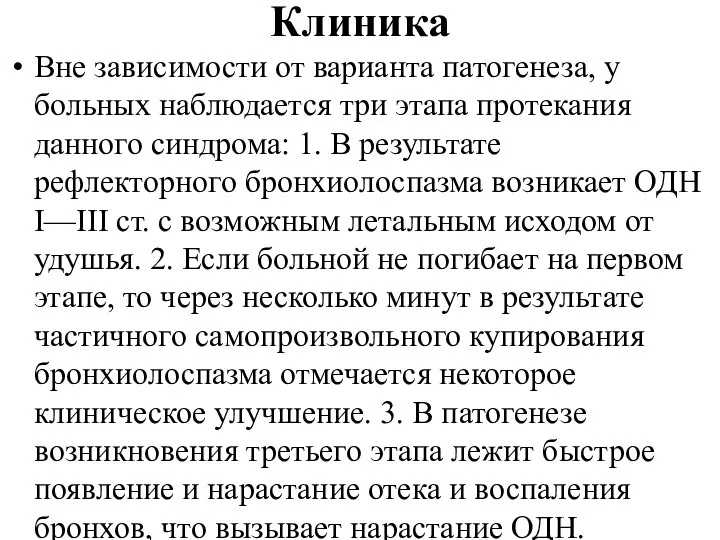 Клиника

• Вне зависимости от варианта патогенеза, у больных наблюдается три этапа протекания данного синдрома: 1. В результате рефлекторного бронхиолоспазма возникает ОДН I—III ст. с возможным летальным исходом от удушья. 2. Если больной не погибает на первом этапе, то через несколько минут в результате частичного самопроизвольного купирования бронхиолоспазма отмечается некоторое клиническое улучшение. 3. В патогенезе возникновения третьего этапа лежит быстрое появление и нарастание отека и воспаления бронхов, что вызывает нарастание ОДН.